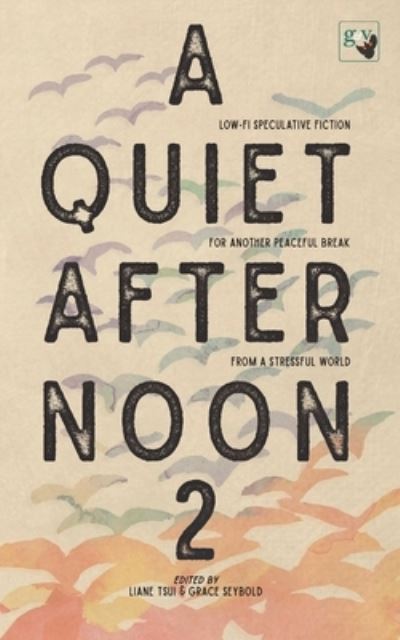 gv

A

LOW-FI SPECULATIVE FICTION

QUIET

FOR ANOTHER PEACEFUL BREAK

AFTER

FROM A STRESSFUL WORLD

NOON

2

EDITED BY
LIANE TSUI & GRACE SEYBOLD